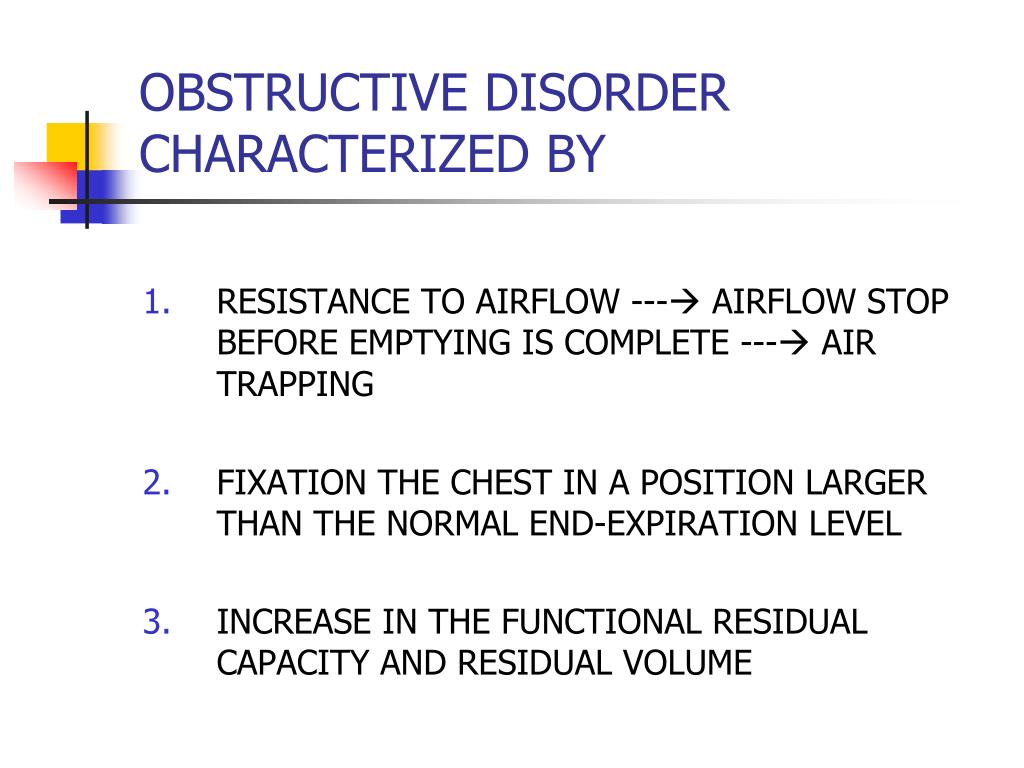 OBSTRUCTIVE DISORDER CHARACTERIZED BY

1. RESISTANCE TO AIRFLOW ---→ AIRFLOW STOP BEFORE EMPTYING IS COMPLETE ---→ AIR TRAPPING

2. FIXATION THE CHEST IN A POSITION LARGER THAN THE NORMAL END-EXPIRATION LEVEL

3. INCREASE IN THE FUNCTIONAL RESIDUAL CAPACITY AND RESIDUAL VOLUME